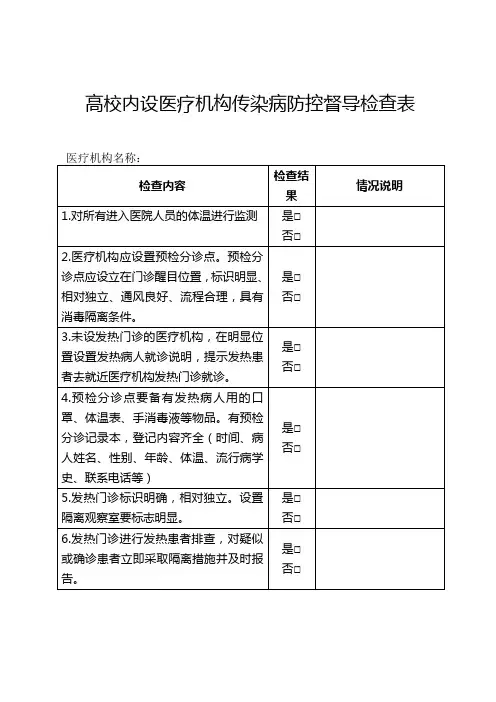 高校内设医疗机构传染病防控督导检查表

医疗机构名称：

| 检查内容 | 检查结果 | 情况说明 |
|---|---|---|
| 1.对所有进入医院人员的体温进行监测 | 是□ 否□ | |
| 2.医疗机构应设置预检分诊点。预检分诊点应设立在门诊醒目位置，标识明显、相对独立、通风良好、流程合理，具有消毒隔离条件。 | 是□ 否□ | |
| 3.未设发热门诊的医疗机构，在明显位置设置发热病人就诊说明，提示发热患者去就近医疗机构发热门诊就诊。 | 是□ 否□ | |
| 4.预检分诊点要备有发热病人用的口罩、体温表、手消毒液等物品。有预检分诊记录本，登记内容齐全（时间、病人姓名、性别、年龄、体温、流行病学史、联系电话等） | 是□ 否□ | |
| 5.发热门诊标识明确，相对独立。设置隔离观察室要标志明显。 | 是□ 否□ | |
| 6.发热门诊进行发热患者排查，对疑似或确诊患者立即采取隔离措施并及时报告。 | 是□ 否□ | |